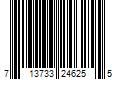 7 13733 24625 5